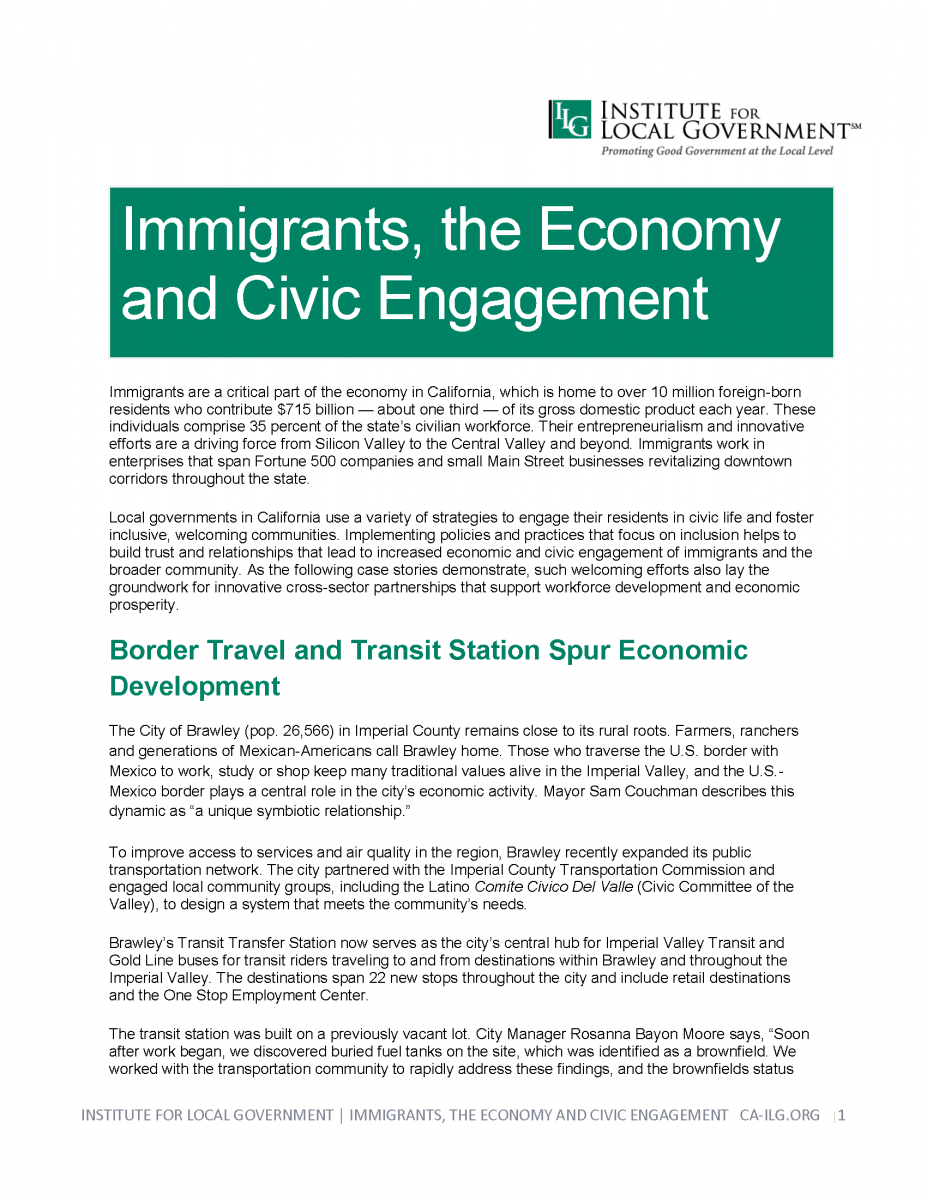 ILG INSTITUTE FOR LOCAL GOVERNMENT℠
Promoting Good Government at the Local Level

Immigrants, the Economy and Civic Engagement

Immigrants are a critical part of the economy in California, which is home to over 10 million foreign-born residents who contribute $715 billion — about one third — of its gross domestic product each year. These individuals comprise 35 percent of the state's civilian workforce. Their entrepreneurialism and innovative efforts are a driving force from Silicon Valley to the Central Valley and beyond. Immigrants work in enterprises that span Fortune 500 companies and small Main Street businesses revitalizing downtown corridors throughout the state.

Local governments in California use a variety of strategies to engage their residents in civic life and foster inclusive, welcoming communities. Implementing policies and practices that focus on inclusion helps to build trust and relationships that lead to increased economic and civic engagement of immigrants and the broader community. As the following case stories demonstrate, such welcoming efforts also lay the groundwork for innovative cross-sector partnerships that support workforce development and economic prosperity.

Border Travel and Transit Station Spur Economic Development

The City of Brawley (pop. 26,566) in Imperial County remains close to its rural roots. Farmers, ranchers and generations of Mexican-Americans call Brawley home. Those who traverse the U.S. border with Mexico to work, study or shop keep many traditional values alive in the Imperial Valley, and the U.S.-Mexico border plays a central role in the city's economic activity. Mayor Sam Couchman describes this dynamic as "a unique symbiotic relationship."

To improve access to services and air quality in the region, Brawley recently expanded its public transportation network. The city partnered with the Imperial County Transportation Commission and engaged local community groups, including the Latino Comite Civico Del Valle (Civic Committee of the Valley), to design a system that meets the community's needs.

Brawley's Transit Transfer Station now serves as the city's central hub for Imperial Valley Transit and Gold Line buses for transit riders traveling to and from destinations within Brawley and throughout the Imperial Valley. The destinations span 22 new stops throughout the city and include retail destinations and the One Stop Employment Center.

The transit station was built on a previously vacant lot. City Manager Rosanna Bayon Moore says, "Soon after work began, we discovered buried fuel tanks on the site, which was identified as a brownfield. We worked with the transportation community to rapidly address these findings, and the brownfields status

INSTITUTE FOR LOCAL GOVERNMENT | IMMIGRANTS, THE ECONOMY AND CIVIC ENGAGEMENT CA-ILG.ORG | 1